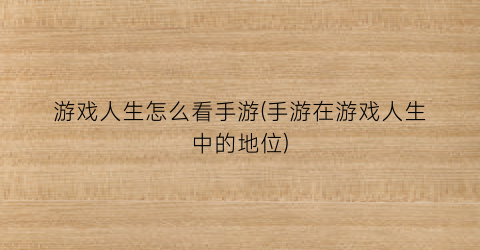 游戏人生怎么看手游(手游在游戏人生中的地位)